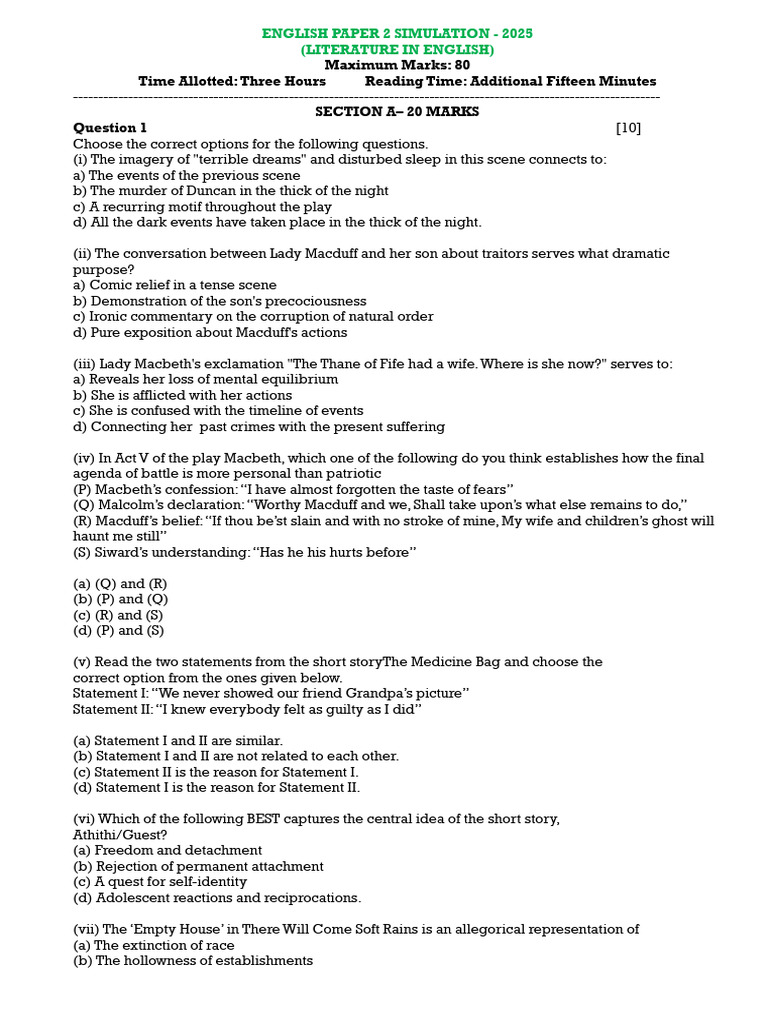 ENGLISH PAPER 2 SIMULATION - 2025
(LITERATURE IN ENGLISH)
Maximum Marks: 80
Time Allotted: Three Hours Reading Time: Additional Fifteen Minutes
------------------------------------------------------------------------------------------------------------------------
SECTION A– 20 MARKS

Question 1 [10]
Choose the correct options for the following questions.
(i) The imagery of "terrible dreams" and disturbed sleep in this scene connects to:
a) The events of the previous scene
b) The murder of Duncan in the thick of the night
c) A recurring motif throughout the play
d) All the dark events have taken place in the thick of the night.

(ii) The conversation between Lady Macduff and her son about traitors serves what dramatic purpose?
a) Comic relief in a tense scene
b) Demonstration of the son's precociousness
c) Ironic commentary on the corruption of natural order
d) Pure exposition about Macduff's actions

(iii) Lady Macbeth's exclamation "The Thane of Fife had a wife. Where is she now?" serves to:
a) Reveals her loss of mental equilibrium
b) She is afflicted with her actions
c) She is confused with the timeline of events
d) Connecting her past crimes with the present suffering

(iv) In Act V of the play Macbeth, which one of the following do you think establishes how the final agenda of battle is more personal than patriotic
(P) Macbeth's confession: "I have almost forgotten the taste of fears"
(Q) Malcolm's declaration: "Worthy Macduff and we, Shall take upon's what else remains to do,"
(R) Macduff's belief: "If thou be'st slain and with no stroke of mine, My wife and children's ghost will haunt me still"
(S) Siward's understanding: "Has he his hurts before"

(a) (Q) and (R)
(b) (P) and (Q)
(c) (R) and (S)
(d) (P) and (S)

(v) Read the two statements from the short storyThe Medicine Bag and choose the correct option from the ones given below.
Statement I: "We never showed our friend Grandpa's picture"
Statement II: "I knew everybody felt as guilty as I did"

(a) Statement I and II are similar.
(b) Statement I and II are not related to each other.
(c) Statement II is the reason for Statement I.
(d) Statement I is the reason for Statement II.

(vi) Which of the following BEST captures the central idea of the short story, Athithi/Guest?
(a) Freedom and detachment
(b) Rejection of permanent attachment
(c) A quest for self-identity
(d) Adolescent reactions and reciprocations.

(vii) The 'Empty House' in There Will Come Soft Rains is an allegorical representation of
(a) The extinction of race
(b) The hollowness of establishments